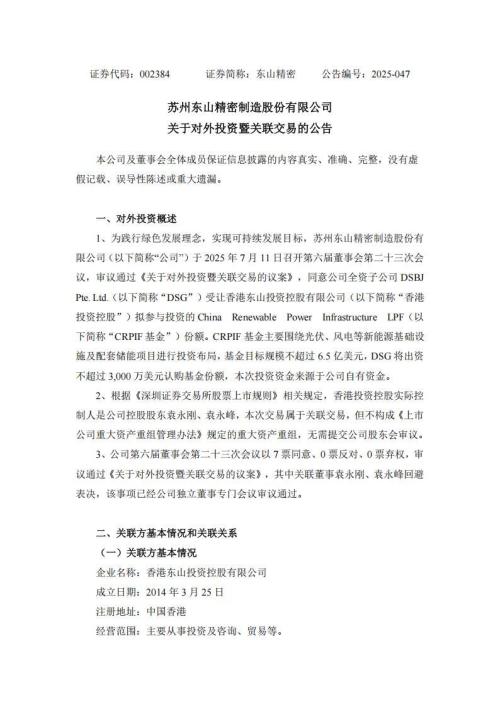 证券代码：002384　　证券简称：东山精密　　公告编号：2025-047

苏州东山精密制造股份有限公司
关于对外投资暨关联交易的公告

本公司及董事会全体成员保证信息披露的内容真实、准确、完整，没有虚假记载、误导性陈述或重大遗漏。

一、对外投资概述

1、为践行绿色发展理念，实现可持续发展目标，苏州东山精密制造股份有限公司（以下简称“公司”）于 2025 年 7 月 11 日召开第六届董事会第二十三次会议，审议通过《关于对外投资暨关联交易的议案》，同意公司全资子公司 DSBJ Pte. Ltd.（以下简称“DSG”）受让香港东山投资控股有限公司（以下简称“香港投资控股”）拟参与投资的 China Renewable Power Infrastructure LPF（以下简称“CRPIF 基金”）份额。CRPIF 基金主要围绕光伏、风电等新能源基础设施及配套储能项目进行投资布局，基金目标规模不超过 6.5 亿美元，DSG 将出资不超过 3,000 万美元认购基金份额，本次投资资金来源于公司自有资金。

2、根据《深圳证券交易所股票上市规则》相关规定，香港投资控股实际控制人是公司控股股东袁永刚、袁永峰，本次交易属于关联交易，但不构成《上市公司重大资产重组管理办法》规定的重大资产重组，无需提交公司股东会审议。

3、公司第六届董事会第二十三次会议以 7 票同意、0 票反对、0 票弃权，审议通过《关于对外投资暨关联交易的议案》，其中关联董事袁永刚、袁永峰回避表决，该事项已经公司独立董事专门会议审议通过。

二、关联方基本情况和关联关系

（一）关联方基本情况

企业名称：香港东山投资控股有限公司

成立日期：2014 年 3 月 25 日

注册地址：中国香港

经营范围：主要从事投资及咨询、贸易等。